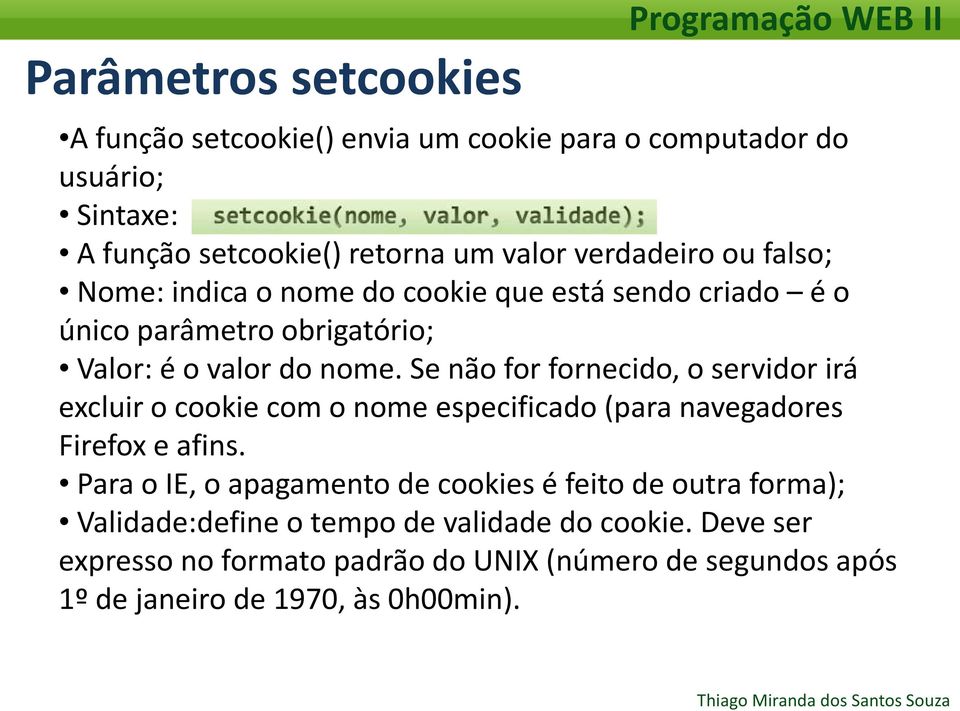 Programação WEB II

Parâmetros setcookies

•A função setcookie() envia um cookie para o computador do usuário;
• Sintaxe: setcookie(nome, valor, validade);
• A função setcookie() retorna um valor verdadeiro ou falso;
• Nome: indica o nome do cookie que está sendo criado – é o único parâmetro obrigatório;
• Valor: é o valor do nome. Se não for fornecido, o servidor irá excluir o cookie com o nome especificado (para navegadores Firefox e afins.
• Para o IE, o apagamento de cookies é feito de outra forma);
• Validade:define o tempo de validade do cookie. Deve ser expresso no formato padrão do UNIX (número de segundos após 1º de janeiro de 1970, às 0h00min).

Thiago Miranda dos Santos Souza